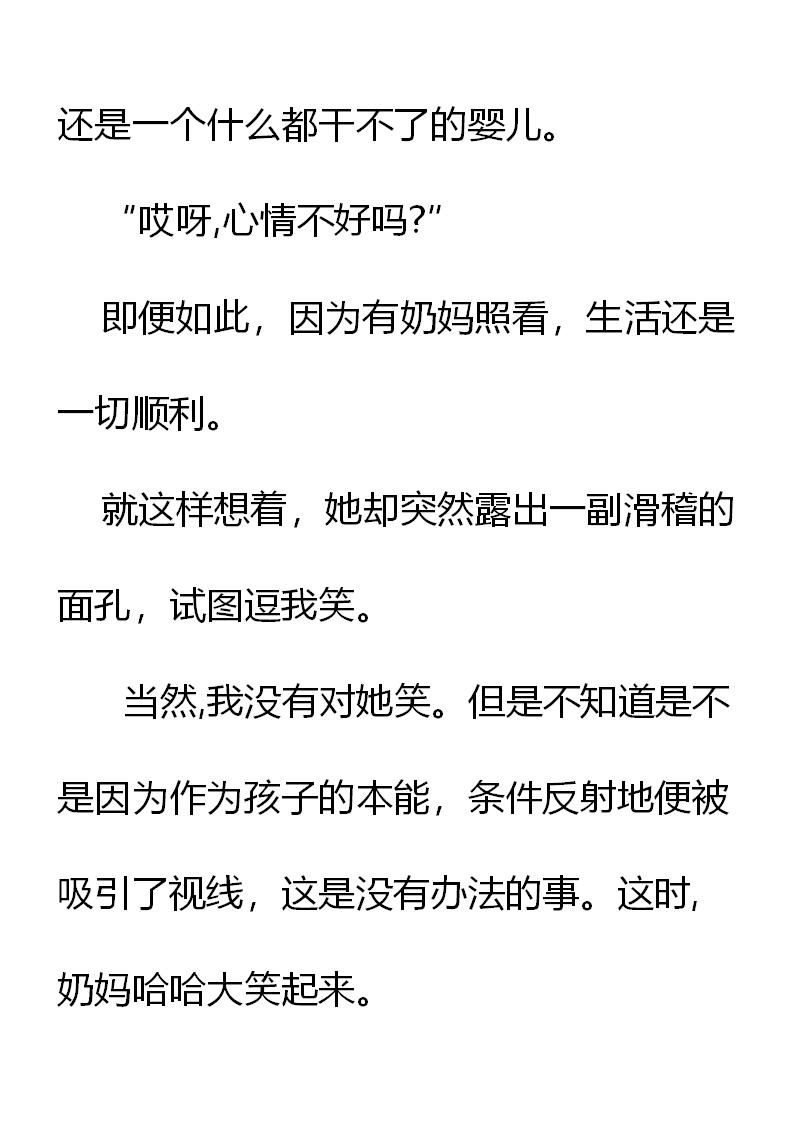 还是一个什么都干不了的婴儿。

“哎呀,心情不好吗?”

即便如此，因为有奶妈照看，生活还是一切顺利。

就这样想着，她却突然露出一副滑稽的面孔，试图逗我笑。

当然,我没有对她笑。但是不知道是不是因为作为孩子的本能，条件反射地便被吸引了视线，这是没有办法的事。这时,奶妈哈哈大笑起来。